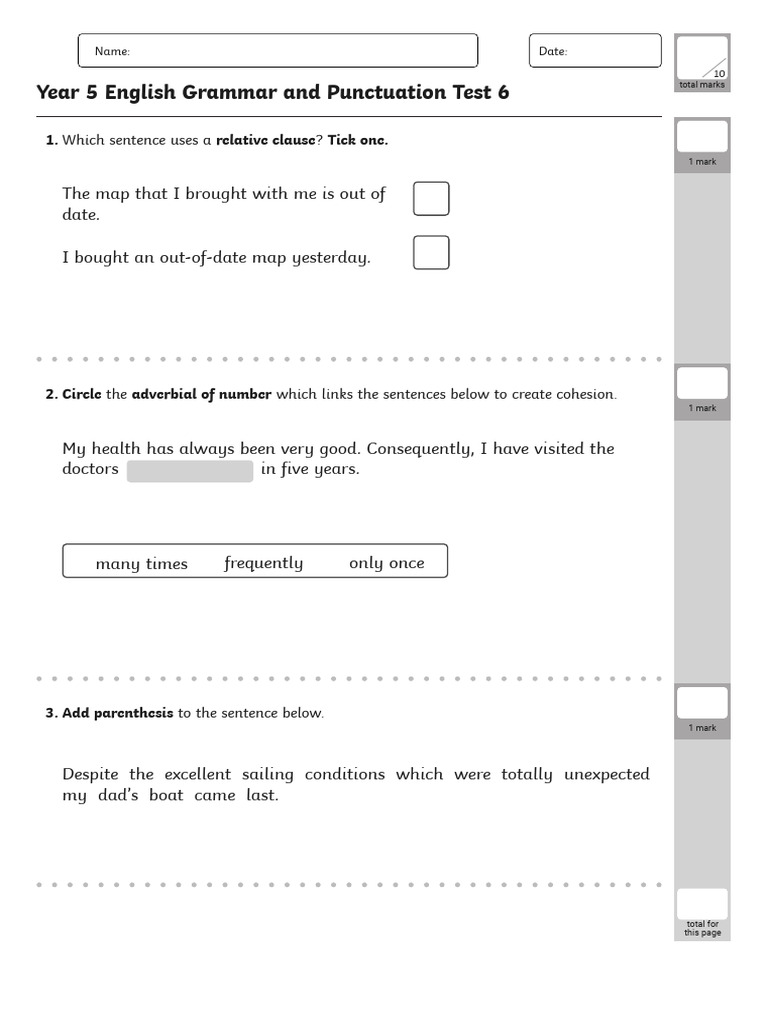 Name:

Date:

10
total marks

Year 5 English Grammar and Punctuation Test 6

1. Which sentence uses a relative clause? Tick one.

1 mark

The map that I brought with me is out of date. ☐

I bought an out-of-date map yesterday. ☐

2. Circle the adverbial of number which links the sentences below to create cohesion.

1 mark

My health has always been very good. Consequently, I have visited the doctors ____ in five years.

many times frequently only once

3. Add parenthesis to the sentence below.

1 mark

Despite the excellent sailing conditions which were totally unexpected my dad's boat came last.

total for this page